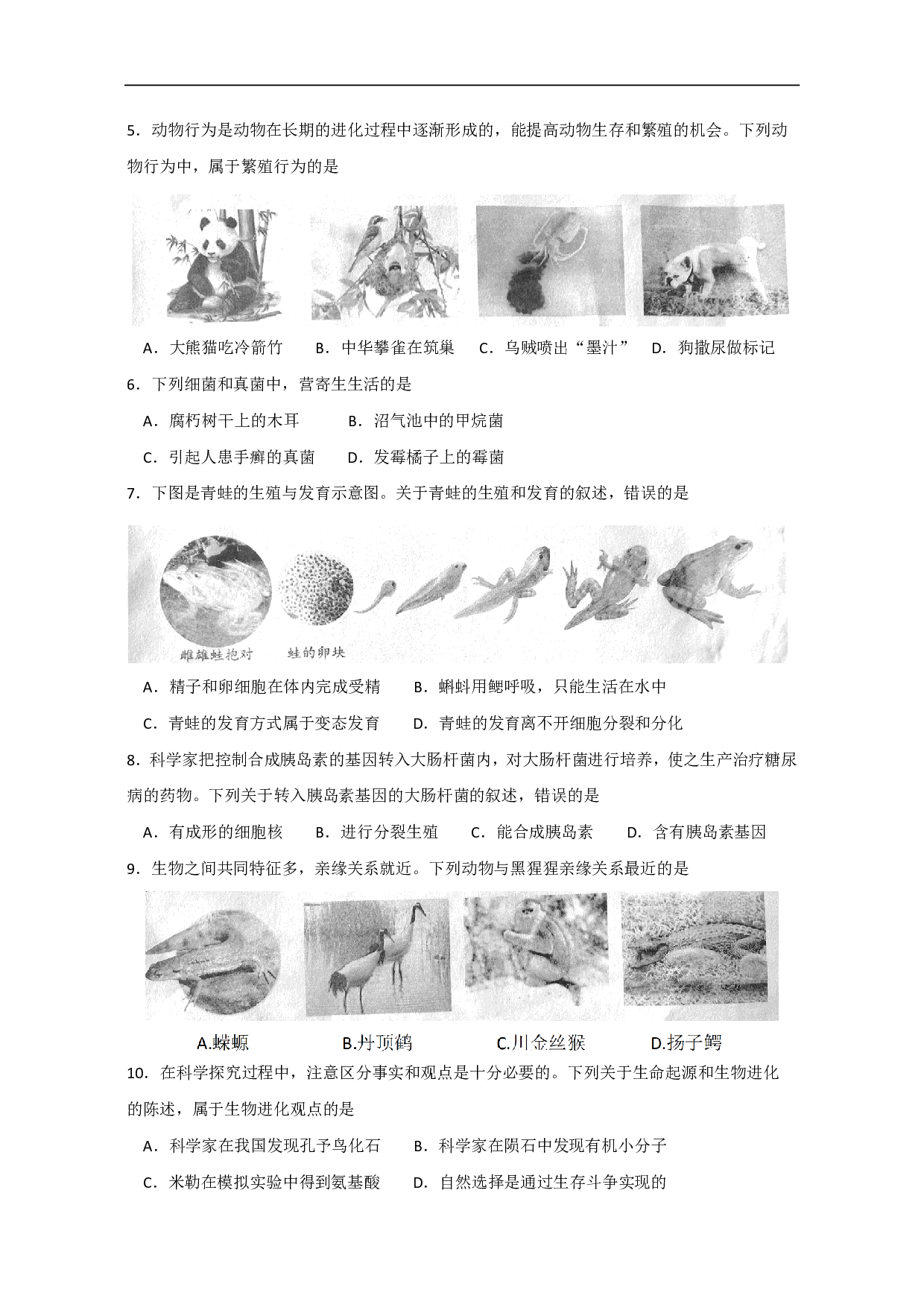 5．动物行为是动物在长期的进化过程中逐渐形成的，能提高动物生存和繁殖的机会。下列动物行为中，属于繁殖行为的是

A．大熊猫吃冷箭竹　　B．中华攀雀在筑巢　　C．乌贼喷出“墨汁”　　D．狗撒尿做标记

6．下列细菌和真菌中，营寄生生活的是

A．腐朽树干上的木耳　　B．沼气池中的甲烷菌

C．引起人患手癣的真菌　　D．发霉橘子上的霉菌

7．下图是青蛙的生殖与发育示意图。关于青蛙的生殖和发育的叙述，错误的是

雌雄蛙抱对　　蛙的卵块

A．精子和卵细胞在体内完成受精　　B．蝌蚪用鳃呼吸，只能生活在水中

C．青蛙的发育方式属于变态发育　　D．青蛙的发育离不开细胞分裂和分化

8．科学家把控制合成胰岛素的基因转入大肠杆菌内，对大肠杆菌进行培养，使之生产治疗糖尿病的药物。下列关于转入胰岛素基因的大肠杆菌的叙述，错误的是

A．有成形的细胞核　　B．进行分裂生殖　　C．能合成胰岛素　　D．含有胰岛素基因

9．生物之间共同特征多，亲缘关系就近。下列动物与黑猩猩亲缘关系最近的是

A.蝾螈　　B.丹顶鹤　　C.川金丝猴　　D.扬子鳄

10．在科学探究过程中，注意区分事实和观点是十分必要的。下列关于生命起源和生物进化的陈述，属于生物进化观点的是

A．科学家在我国发现孔子鸟化石　　B．科学家在陨石中发现有机小分子

C．米勒在模拟实验中得到氨基酸　　D．自然选择是通过生存斗争实现的